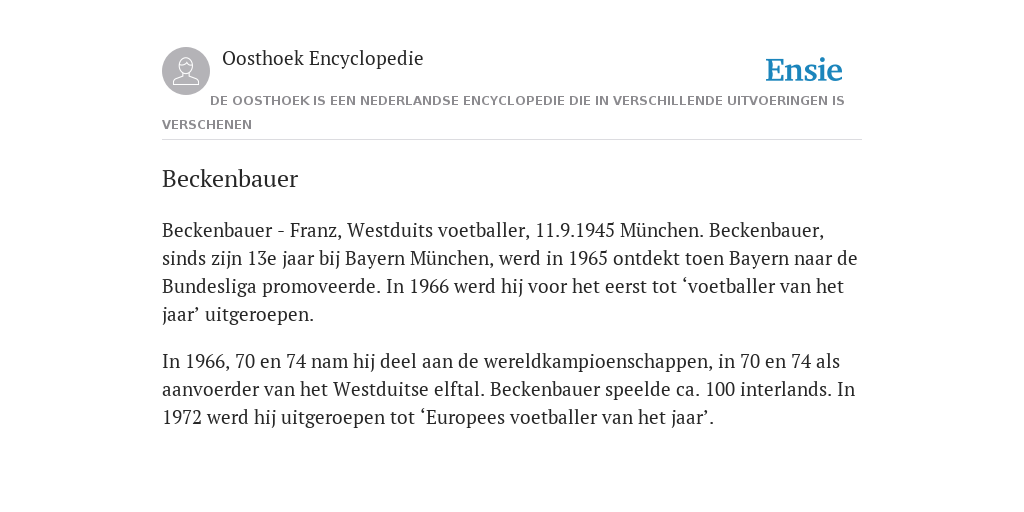 Oosthoek Encyclopedie

Ensie

DE OOSTHOEK IS EEN NEDERLANDSE ENCYCLOPEDIE DIE IN VERSCHILLENDE UITVOERINGEN IS VERSCHENEN

Beckenbauer

Beckenbauer - Franz, Westduits voetballer, 11.9.1945 München. Beckenbauer, sinds zijn 13e jaar bij Bayern München, werd in 1965 ontdekt toen Bayern naar de Bundesliga promoveerde. In 1966 werd hij voor het eerst tot ‘voetballer van het jaar’ uitgeroepen.

In 1966, 70 en 74 nam hij deel aan de wereldkampioenschappen, in 70 en 74 als aanvoerder van het Westduitse elftal. Beckenbauer speelde ca. 100 interlands. In 1972 werd hij uitgeroepen tot ‘Europees voetballer van het jaar’.